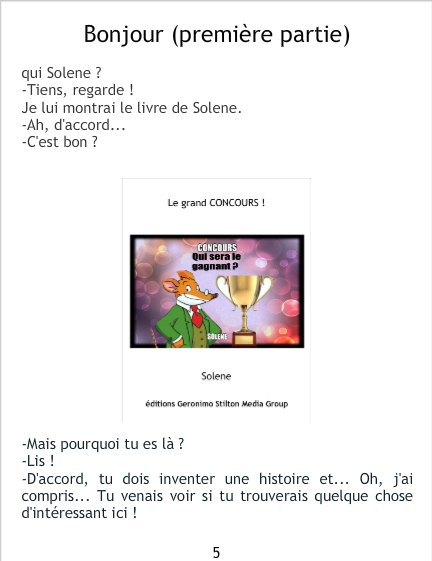 Bonjour (première partie)

qui Solene ?
-Tiens, regarde !
Je lui montrai le livre de Solene.
-Ah, d'accord...
-C'est bon ?

Le grand CONCOURS !

CONCOURS
Qui sera le gagnant ?

SOLENE

Solene

éditions Geronimo Stilton Media Group

-Mais pourquoi tu es là ?
-Lis !
-D'accord, tu dois inventer une histoire et... Oh, j'ai compris... Tu venais voir si tu trouverais quelque chose d'intéressant ici !

5